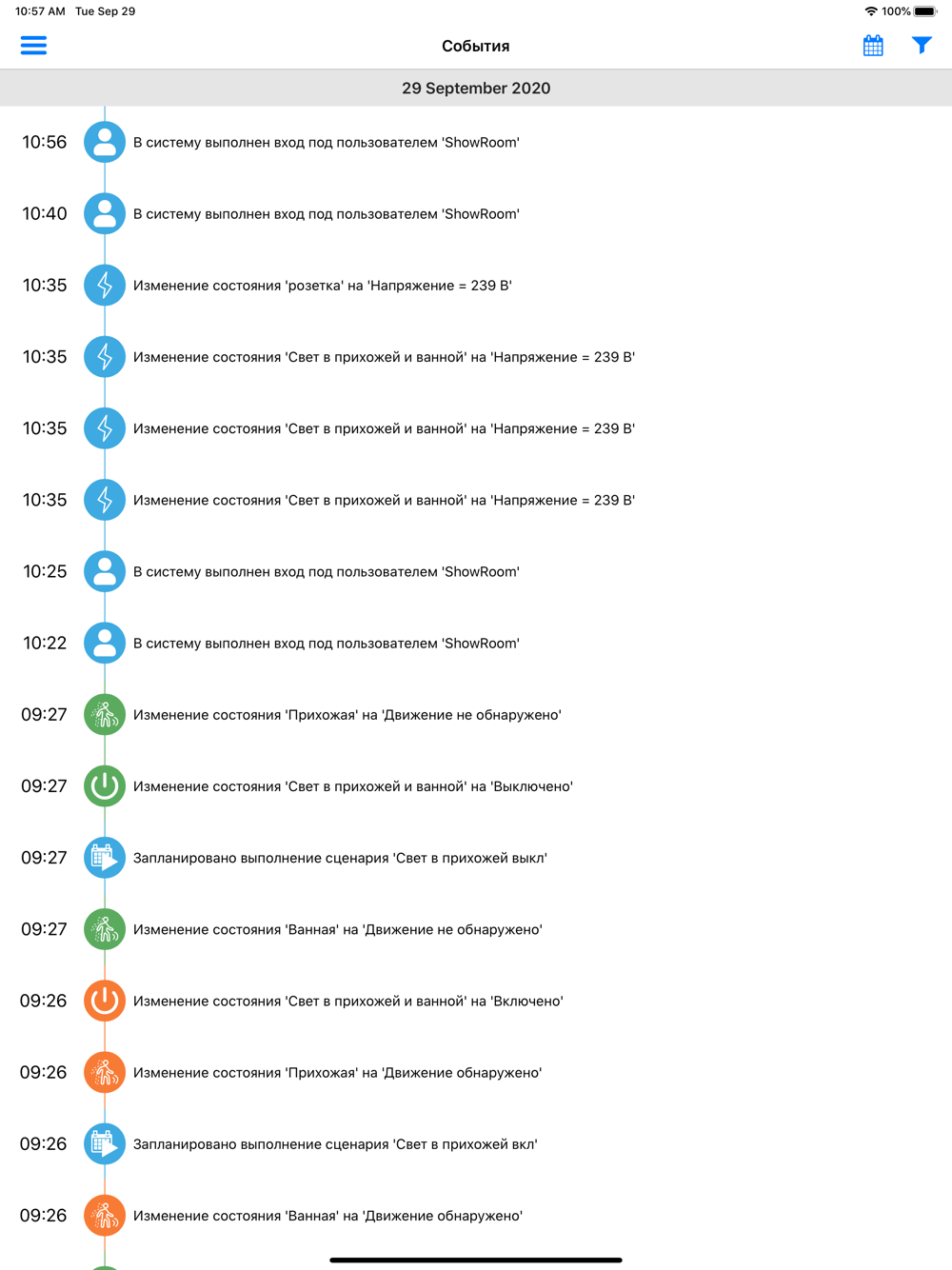 10:57 AM Tue Sep 29

100%

События

29 September 2020

10:56 В систему выполнен вход под пользователем 'ShowRoom'

10:40 В систему выполнен вход под пользователем 'ShowRoom'

10:35 Изменение состояния 'розетка' на 'Напряжение = 239 В'

10:35 Изменение состояния 'Свет в прихожей и ванной' на 'Напряжение = 239 В'

10:35 Изменение состояния 'Свет в прихожей и ванной' на 'Напряжение = 239 В'

10:35 Изменение состояния 'Свет в прихожей и ванной' на 'Напряжение = 239 В'

10:25 В систему выполнен вход под пользователем 'ShowRoom'

10:22 В систему выполнен вход под пользователем 'ShowRoom'

09:27 Изменение состояния 'Прихожая' на 'Движение не обнаружено'

09:27 Изменение состояния 'Свет в прихожей и ванной' на 'Выключено'

09:27 Запланировано выполнение сценария 'Свет в прихожей выкл'

09:27 Изменение состояния 'Ванная' на 'Движение не обнаружено'

09:26 Изменение состояния 'Свет в прихожей и ванной' на 'Включено'

09:26 Изменение состояния 'Прихожая' на 'Движение обнаружено'

09:26 Запланировано выполнение сценария 'Свет в прихожей вкл'

09:26 Изменение состояния 'Ванная' на 'Движение обнаружено'